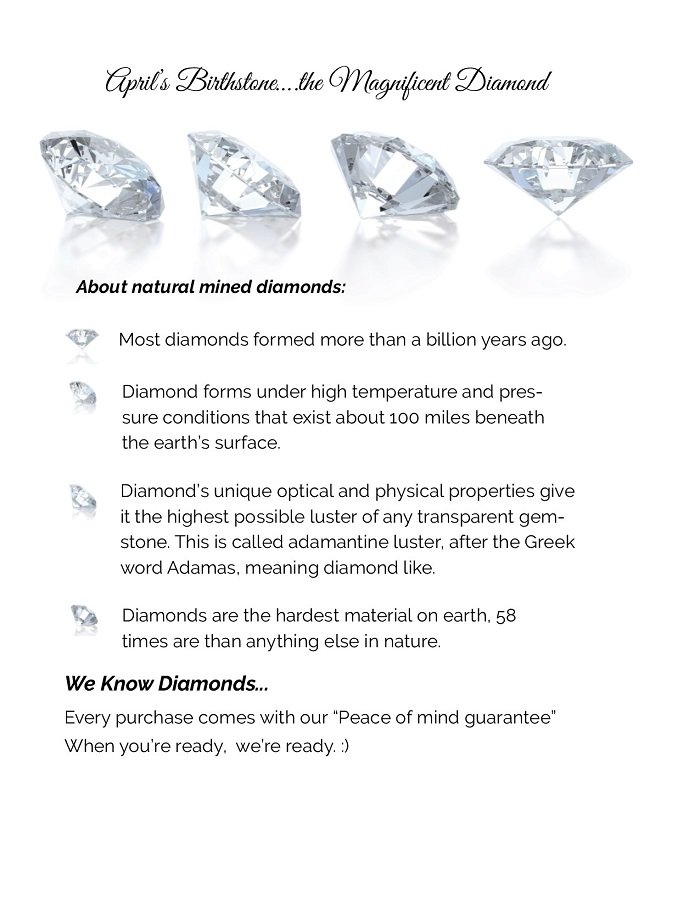 April's Birthstone....the Magnificent Diamond

About natural mined diamonds:

Most diamonds formed more than a billion years ago.

Diamond forms under high temperature and pressure conditions that exist about 100 miles beneath the earth's surface.

Diamond's unique optical and physical properties give it the highest possible luster of any transparent gemstone. This is called adamantine luster, after the Greek word Adamas, meaning diamond like.

Diamonds are the hardest material on earth, 58 times are than anything else in nature.

We Know Diamonds...

Every purchase comes with our "Peace of mind guarantee"
When you're ready, we're ready. :)